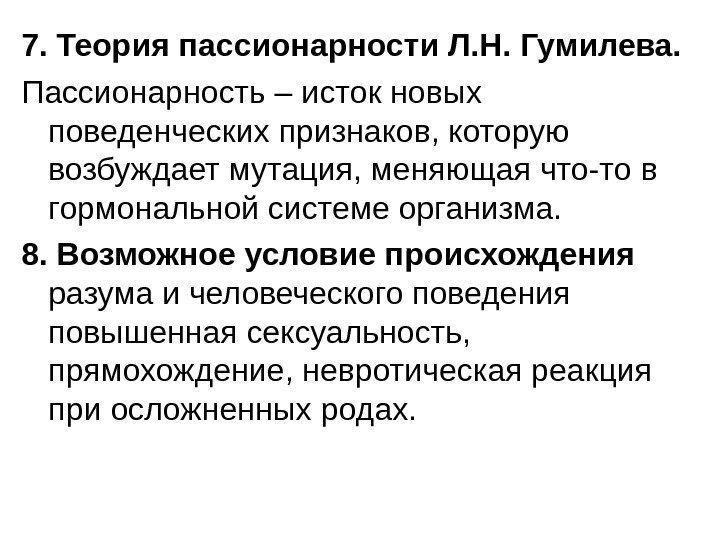 7. Теория пассионарности Л.Н. Гумилева.

Пассионарность – исток новых поведенческих признаков, которую возбуждает мутация, меняющая что-то в гормональной системе организма.

8. Возможное условие происхождения разума и человеческого поведения повышенная сексуальность, прямохождение, невротическая реакция при осложненных родах.